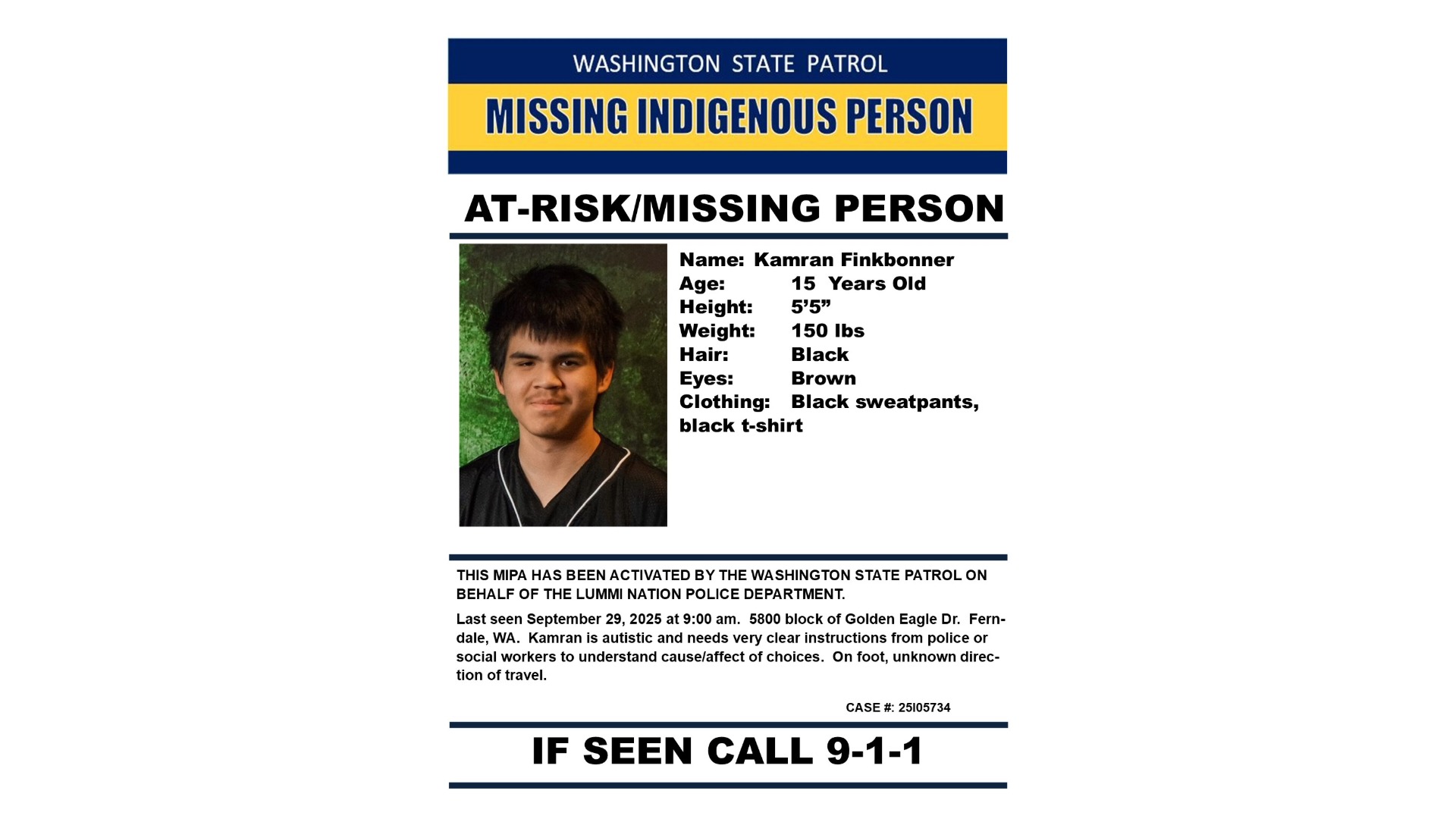 WASHINGTON STATE PATROL

MISSING INDIGENOUS PERSON

AT-RISK/MISSING PERSON

Name: Kamran Finkbonner
Age: 15 Years Old
Height: 5'5"
Weight: 150 lbs
Hair: Black
Eyes: Brown
Clothing: Black sweatpants, black t-shirt

THIS MIPA HAS BEEN ACTIVATED BY THE WASHINGTON STATE PATROL ON BEHALF OF THE LUMMI NATION POLICE DEPARTMENT.

Last seen September 29, 2025 at 9:00 am. 5800 block of Golden Eagle Dr. Ferndale, WA. Kamran is autistic and needs very clear instructions from police or social workers to understand cause/affect of choices. On foot, unknown direction of travel.

CASE #: 25I05734

IF SEEN CALL 9-1-1